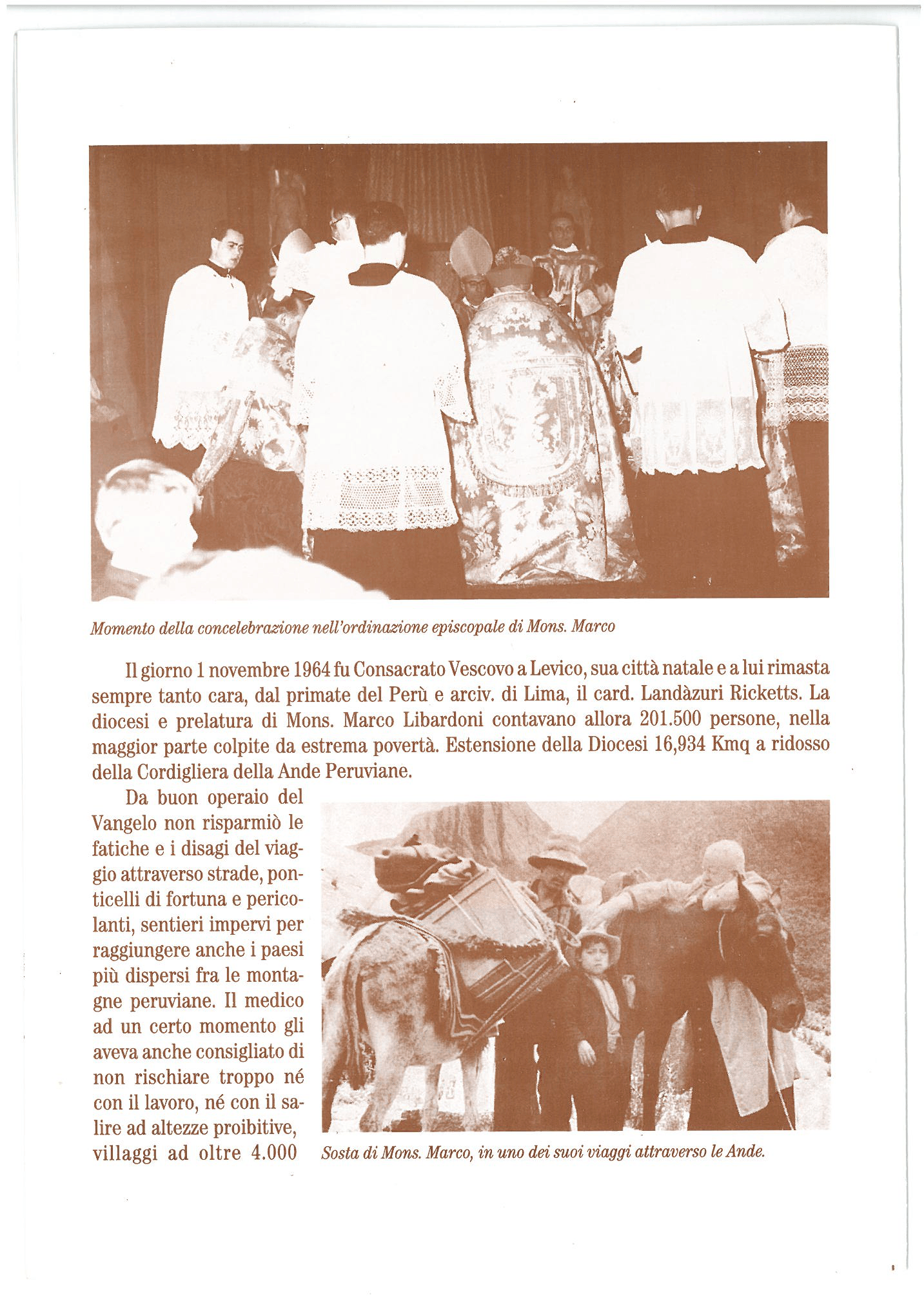 Momento della concelebrazione nell'ordinazione episcopale di Mons. Marco

Il giorno 1 novembre 1964 fu Consacrato Vescovo a Levico, sua città natale e a lui rimasta sempre tanto cara, dal primate del Perù e arciv. di Lima, il card. Landàzuri Ricketts. La diocesi e prelatura di Mons. Marco Libardoni contavano allora 201.500 persone, nella maggior parte colpite da estrema povertà. Estensione della Diocesi 16,934 Kmq a ridosso della Cordigliera della Ande Peruviane.

Da buon operaio del Vangelo non risparmiò le fatiche e i disagi del viaggio attraverso strade, ponticelli di fortuna e pericolanti, sentieri impervi per raggiungere anche i paesi più dispersi fra le montagne peruviane. Il medico ad un certo momento gli aveva anche consigliato di non rischiare troppo né con il lavoro, né con il salire ad altezze proibitive, villaggi ad oltre 4.000

Sosta di Mons. Marco, in uno dei suoi viaggi attraverso le Ande.